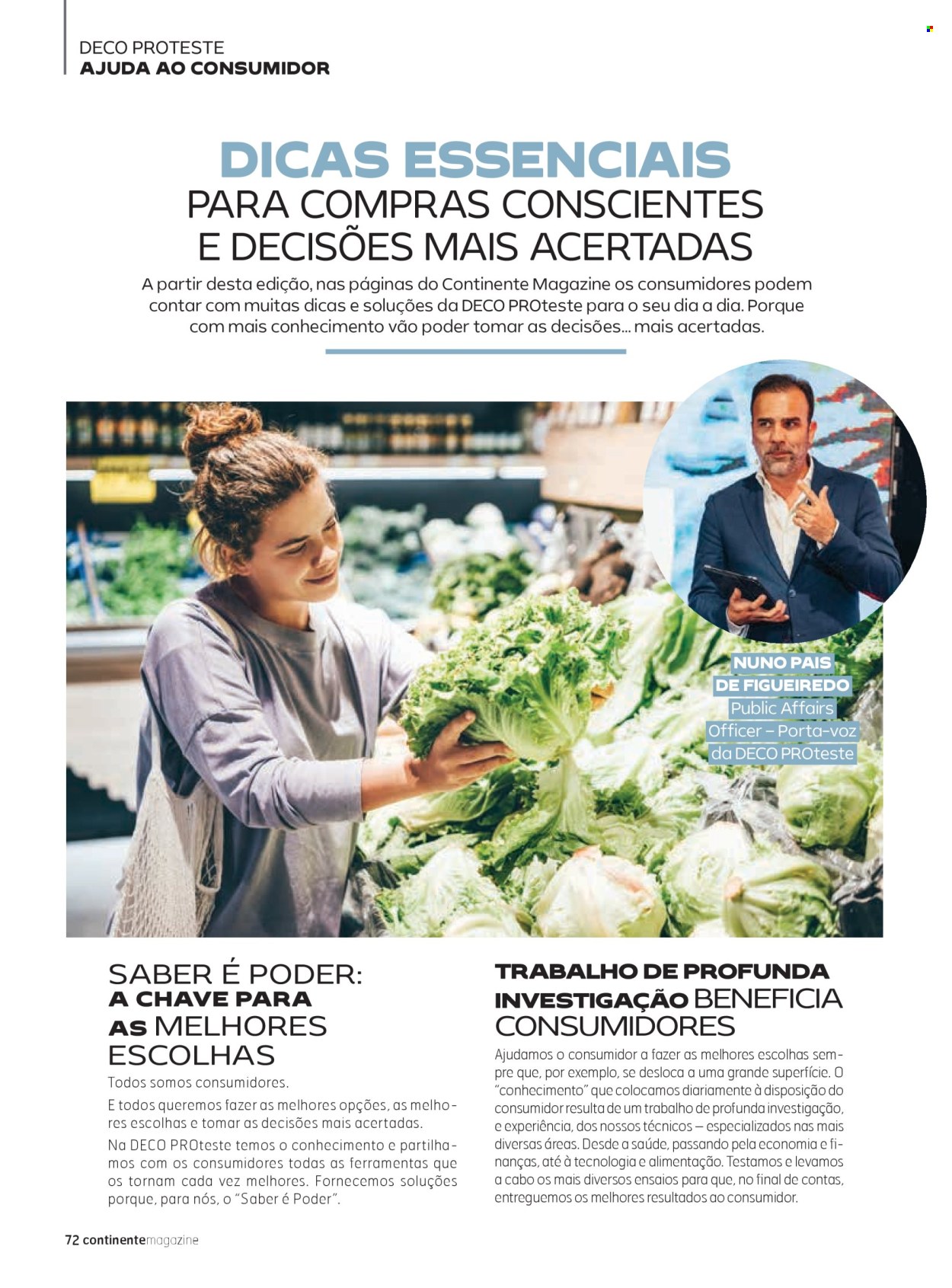 DECO PROTESTE
AJUDA AO CONSUMIDOR

DICAS ESSENCIAIS
PARA COMPRAS CONSCIENTES E DECISÕES MAIS ACERTADAS

A partir desta edição, nas páginas do Continente Magazine os consumidores podem contar com muitas dicas e soluções da DECO PROteste para o seu dia a dia. Porque com mais conhecimento vão poder tomar as decisões... mais acertadas.

NUNO PAIS DE FIGUEIREDO
Public Affairs Officer – Porta-voz da DECO PROteste

SABER É PODER: A CHAVE PARA AS MELHORES ESCOLHAS

Todos somos consumidores.

E todos queremos fazer as melhores opções, as melhores escolhas e tomar as decisões mais acertadas.

Na DECO PROteste temos o conhecimento e partilhamos com os consumidores todas as ferramentas que os tornam cada vez melhores. Fornecemos soluções porque, para nós, o "Saber é Poder".

TRABALHO DE PROFUNDA INVESTIGAÇÃO BENEFICIA CONSUMIDORES

Ajudamos o consumidor a fazer as melhores escolhas sempre que, por exemplo, se desloca a uma grande superfície. O "conhecimento" que colocamos diariamente à disposição do consumidor resulta de um trabalho de profunda investigação, e experiência, dos nossos técnicos – especializados nas mais diversas áreas. Desde a saúde, passando pela economia e finanças, até à tecnologia e alimentação. Testamos e levamos a cabo os mais diversos ensaios para que, no final de contas, entreguemos os melhores resultados ao consumidor.

72 continentemagazine